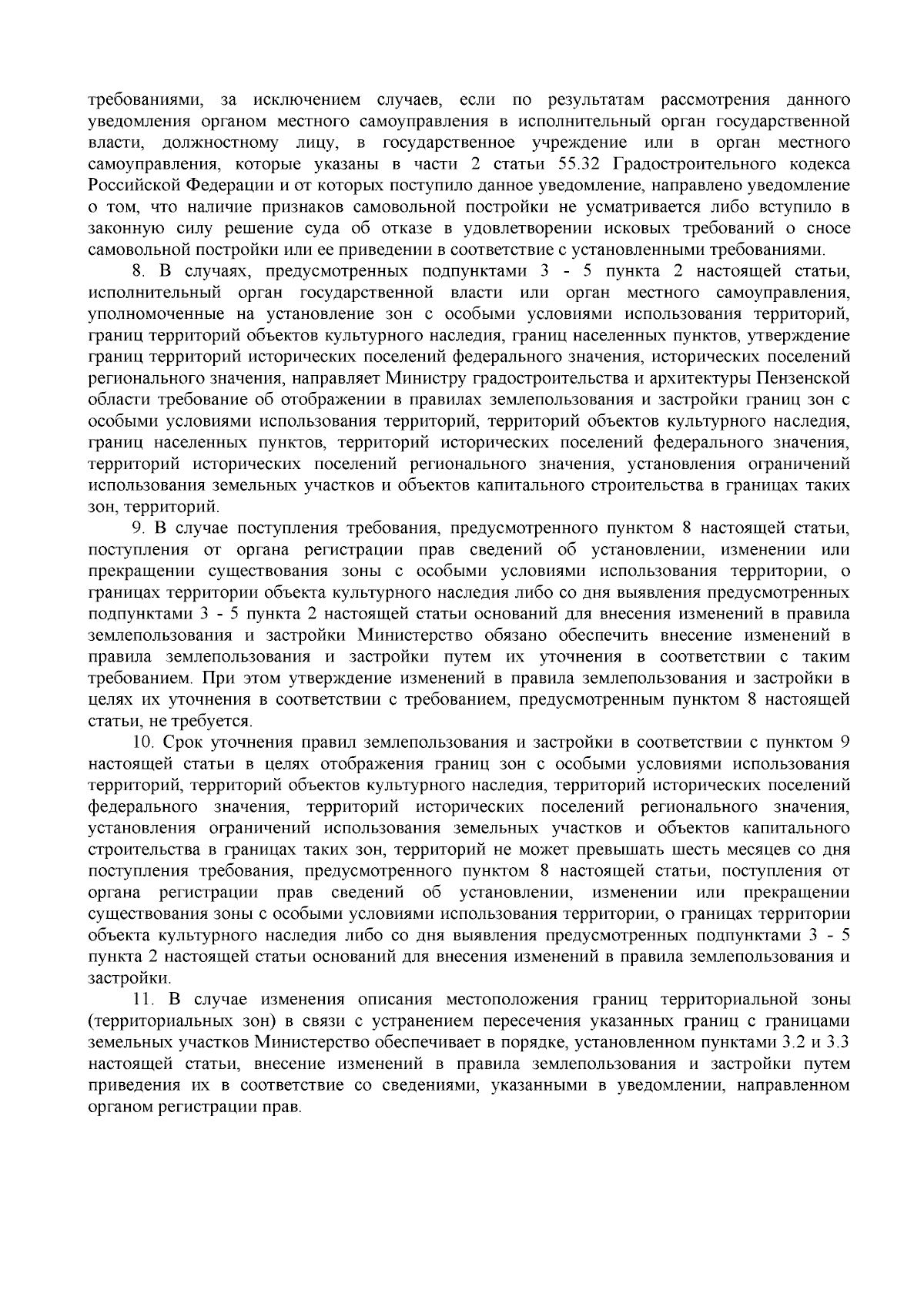 требованиями, за исключением случаев, если по результатам рассмотрения данного уведомления органом местного самоуправления в исполнительный орган государственной власти, должностному лицу, в государственное учреждение или в орган местного самоуправления, которые указаны в части 2 статьи 55.32 Градостроительного кодекса Российской Федерации и от которых поступило данное уведомление, направлено уведомление о том, что наличие признаков самовольной постройки не усматривается либо вступило в законную силу решение суда об отказе в удовлетворении исковых требований о сносе самовольной постройки или ее приведении в соответствие с установленными требованиями.

8. В случаях, предусмотренных подпунктами 3 - 5 пункта 2 настоящей статьи, исполнительный орган государственной власти или орган местного самоуправления, уполномоченные на установление зон с особыми условиями использования территорий, границ территорий объектов культурного наследия, границ населенных пунктов, утверждение границ территорий исторических поселений федерального значения, исторических поселений регионального значения, направляет Министру градостроительства и архитектуры Пензенской области требование об отображении в правилах землепользования и застройки границ зон с особыми условиями использования территорий, территорий объектов культурного наследия, границ населенных пунктов, территорий исторических поселений федерального значения, территорий исторических поселений регионального значения, установления ограничений использования земельных участков и объектов капитального строительства в границах таких зон, территорий.

9. В случае поступления требования, предусмотренного пунктом 8 настоящей статьи, поступления от органа регистрации прав сведений об установлении, изменении или прекращении существования зоны с особыми условиями использования территории, о границах территории объекта культурного наследия либо со дня выявления предусмотренных подпунктами 3 - 5 пункта 2 настоящей статьи оснований для внесения изменений в правила землепользования и застройки Министерство обязано обеспечить внесение изменений в правила землепользования и застройки путем их уточнения в соответствии с таким требованием. При этом утверждение изменений в правила землепользования и застройки в целях их уточнения в соответствии с требованием, предусмотренным пунктом 8 настоящей статьи, не требуется.

10. Срок уточнения правил землепользования и застройки в соответствии с пунктом 9 настоящей статьи в целях отображения границ зон с особыми условиями использования территорий, территорий объектов культурного наследия, территорий исторических поселений федерального значения, территорий исторических поселений регионального значения, установления ограничений использования земельных участков и объектов капитального строительства в границах таких зон, территорий не может превышать шесть месяцев со дня поступления требования, предусмотренного пунктом 8 настоящей статьи, поступления от органа регистрации прав сведений об установлении, изменении или прекращении существования зоны с особыми условиями использования территории, о границах территории объекта культурного наследия либо со дня выявления предусмотренных подпунктами 3 - 5 пункта 2 настоящей статьи оснований для внесения изменений в правила землепользования и застройки.

11. В случае изменения описания местоположения границ территориальной зоны (территориальных зон) в связи с устранением пересечения указанных границ с границами земельных участков Министерство обеспечивает в порядке, установленном пунктами 3.2 и 3.3 настоящей статьи, внесение изменений в правила землепользования и застройки путем приведения их в соответствие со сведениями, указанными в уведомлении, направленном органом регистрации прав.